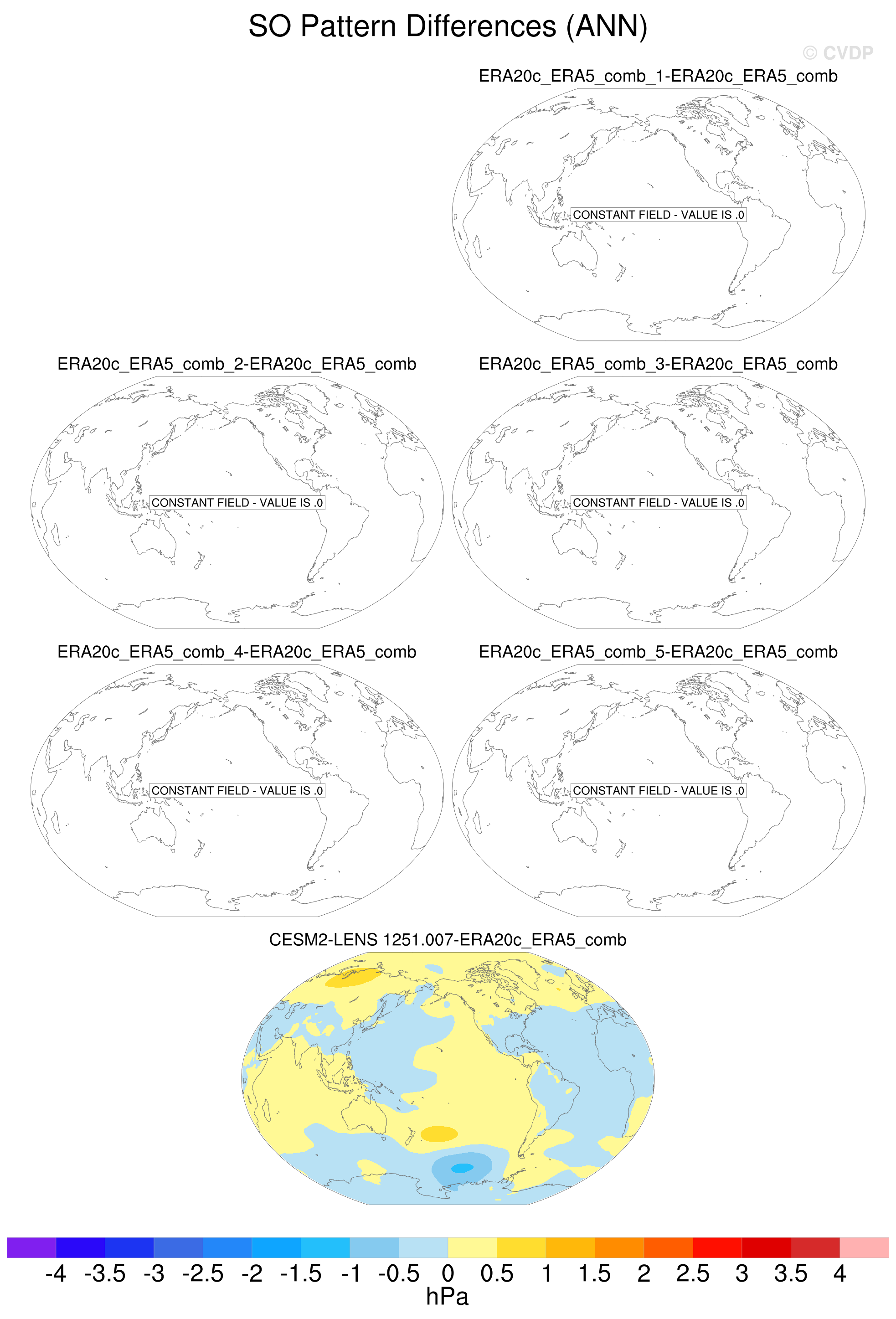 SO Pattern Differences (ANN)

© CVDP

ERA20c_ERA5_comb_1-ERA20c_ERA5_comb

CONSTANT FIELD - VALUE IS .0

ERA20c_ERA5_comb_2-ERA20c_ERA5_comb

CONSTANT FIELD - VALUE IS .0

ERA20c_ERA5_comb_3-ERA20c_ERA5_comb

CONSTANT FIELD - VALUE IS .0

ERA20c_ERA5_comb_4-ERA20c_ERA5_comb

CONSTANT FIELD - VALUE IS .0

ERA20c_ERA5_comb_5-ERA20c_ERA5_comb

CONSTANT FIELD - VALUE IS .0

CESM2-LENS 1251.007-ERA20c_ERA5_comb

-4 -3.5 -3 -2.5 -2 -1.5 -1 -0.5 0 0.5 1 1.5 2 2.5 3 3.5 4

hPa